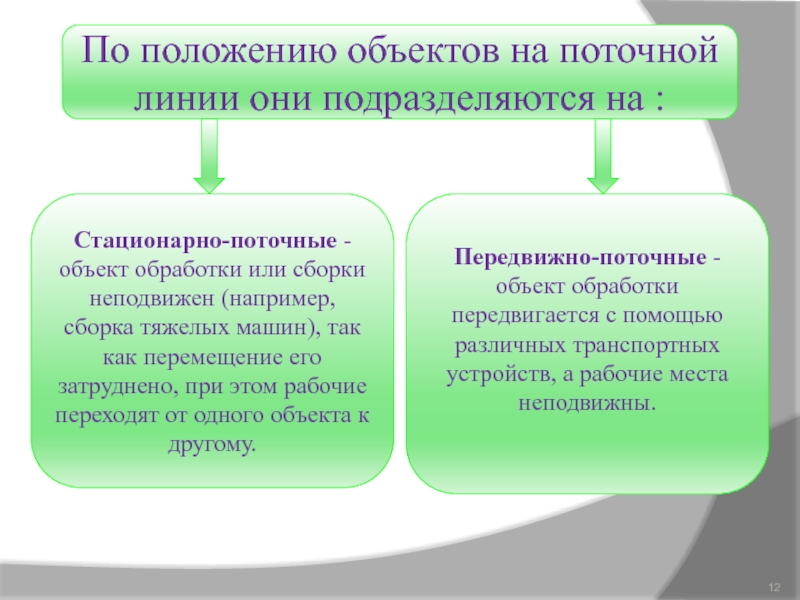 По положению объектов на поточной линии они подразделяются на :

Стационарно-поточные - объект обработки или сборки неподвижен (например, сборка тяжелых машин), так как перемещение его затруднено, при этом рабочие переходят от одного объекта к другому.

Передвижно-поточные - объект обработки передвигается с помощью различных транспортных устройств, а рабочие места неподвижны.

12